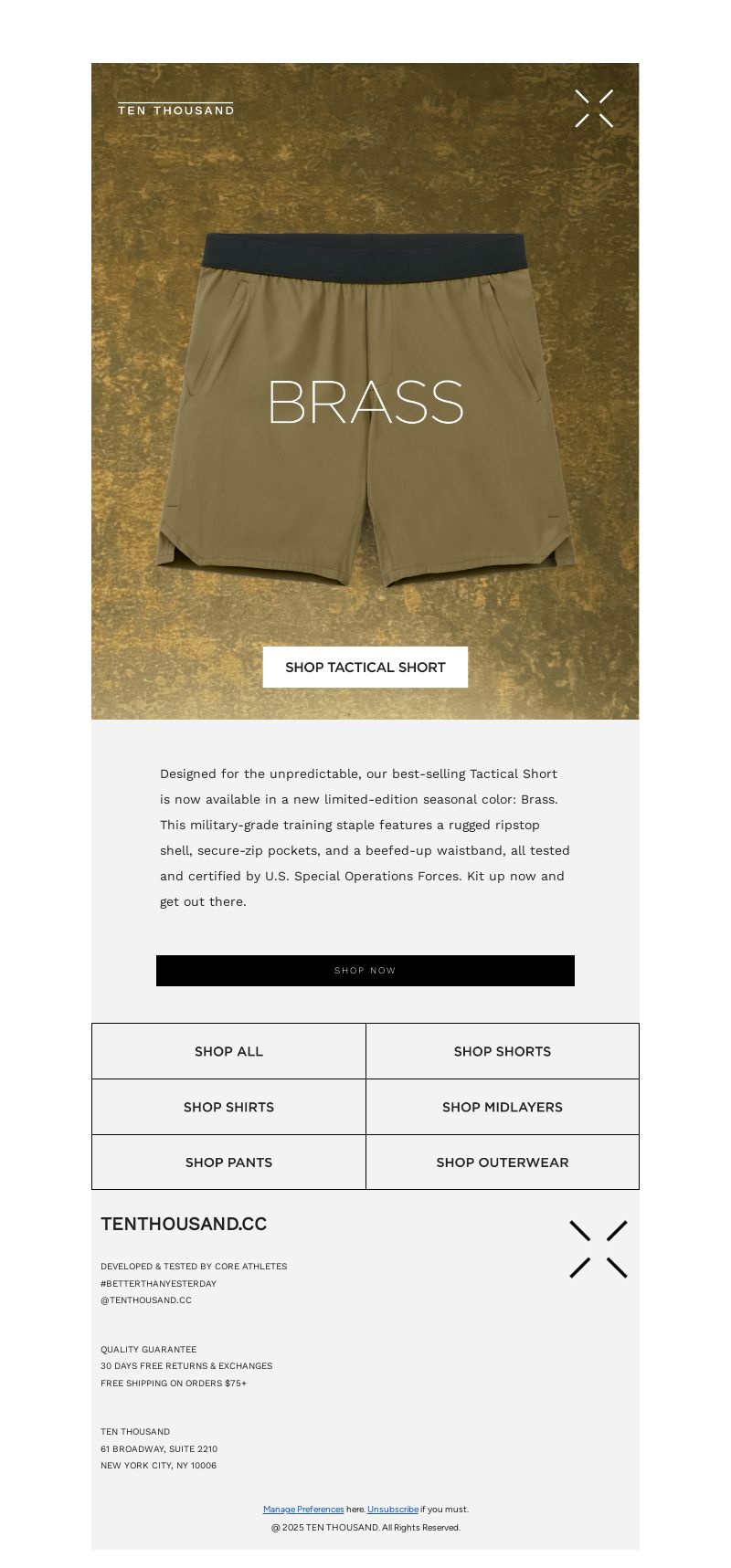 TEN THOUSAND

BRASS

SHOP TACTICAL SHORT

Designed for the unpredictable, our best-selling Tactical Short is now available in a new limited-edition seasonal color: Brass. This military-grade training staple features a rugged ripstop shell, secure-zip pockets, and a beefed-up waistband, all tested and certified by U.S. Special Operations Forces. Kit up now and get out there.

SHOP NOW

| SHOP ALL | SHOP SHORTS |
|---|---|
| SHOP SHIRTS | SHOP MIDLAYERS |
| SHOP PANTS | SHOP OUTERWEAR |

TENTHOUSAND.CC

DEVELOPED & TESTED BY CORE ATHLETES
#BETTERTHANYESTERDAY
@TENTHOUSAND.CC

QUALITY GUARANTEE
30 DAYS FREE RETURNS & EXCHANGES
FREE SHIPPING ON ORDERS $75+

TEN THOUSAND
61 BROADWAY, SUITE 2210
NEW YORK CITY, NY 10006

Manage Preferences here. Unsubscribe if you must.
@ 2025 TEN THOUSAND. All Rights Reserved.